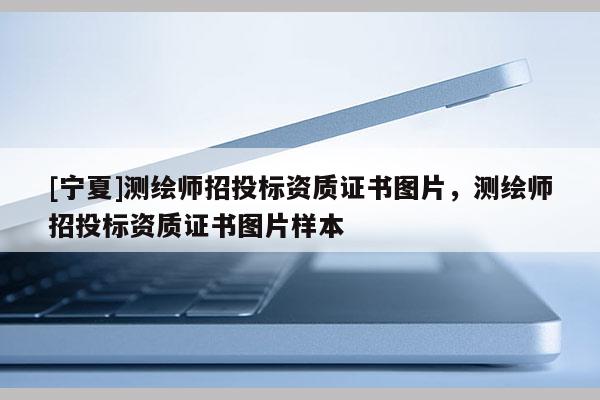 [宁夏]测绘师招投标资质证书图片，测绘师招投标资质证书图片样本